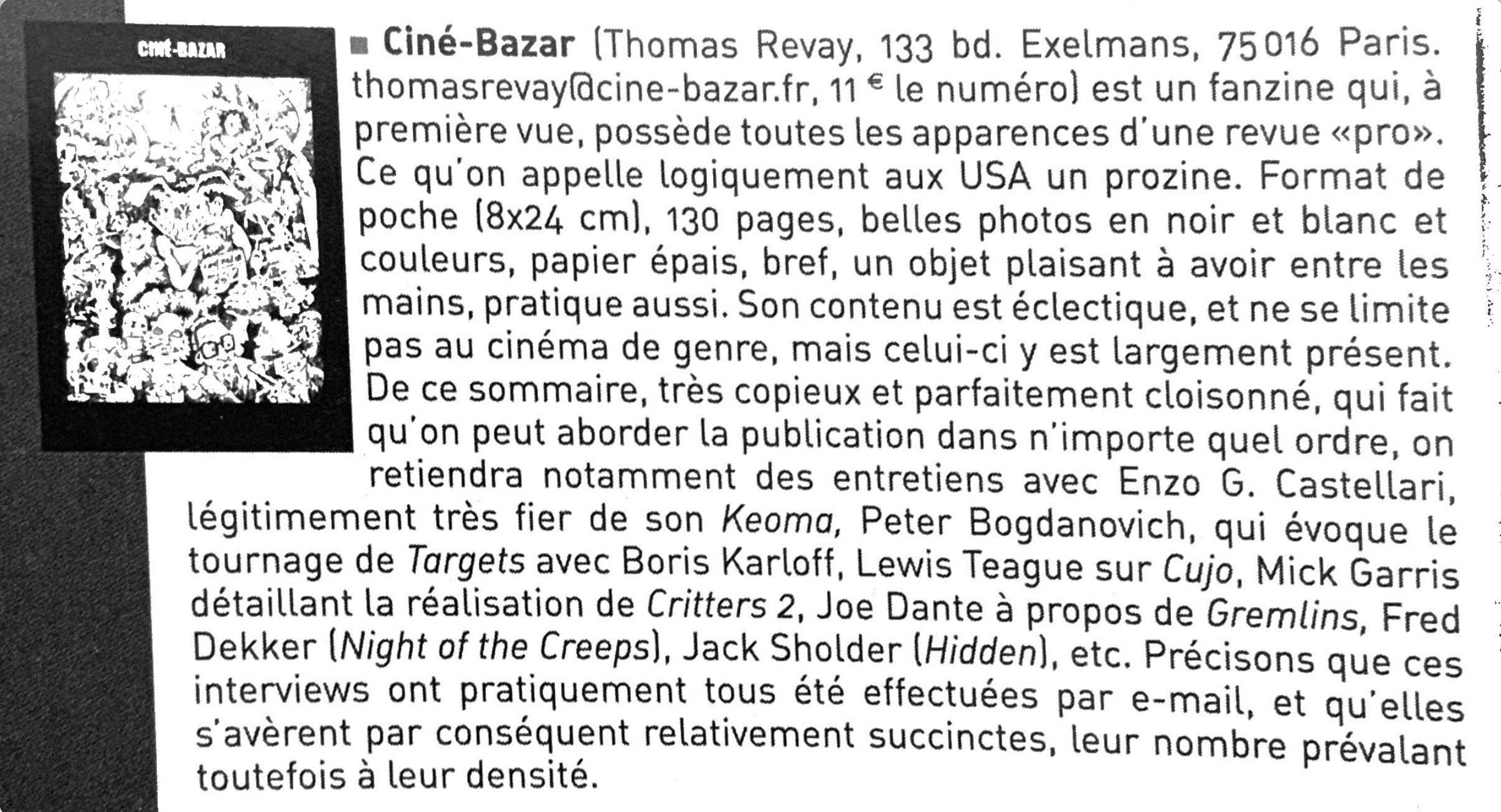 CINÉ-BAZAR

■ Ciné-Bazar (Thomas Revay, 133 bd. Exelmans, 75016 Paris. thomasrevay@cine-bazar.fr, 11 € le numéro) est un fanzine qui, à première vue, possède toutes les apparences d'une revue «pro». Ce qu'on appelle logiquement aux USA un prozine. Format de poche (8x24 cm), 130 pages, belles photos en noir et blanc et couleurs, papier épais, bref, un objet plaisant à avoir entre les mains, pratique aussi. Son contenu est éclectique, et ne se limite pas au cinéma de genre, mais celui-ci y est largement présent. De ce sommaire, très copieux et parfaitement cloisonné, qui fait qu'on peut aborder la publication dans n'importe quel ordre, on retiendra notamment des entretiens avec Enzo G. Castellari, légitimement très fier de son Keoma, Peter Bogdanovich, qui évoque le tournage de Targets avec Boris Karloff, Lewis Teague sur Cujo, Mick Garris détaillant la réalisation de Critters 2, Joe Dante à propos de Gremlins, Fred Dekker (Night of the Creeps), Jack Sholder (Hidden), etc. Précisons que ces interviews ont pratiquement tous été effectuées par e-mail, et qu'elles s'avèrent par conséquent relativement succinctes, leur nombre prévalant toutefois à leur densité.